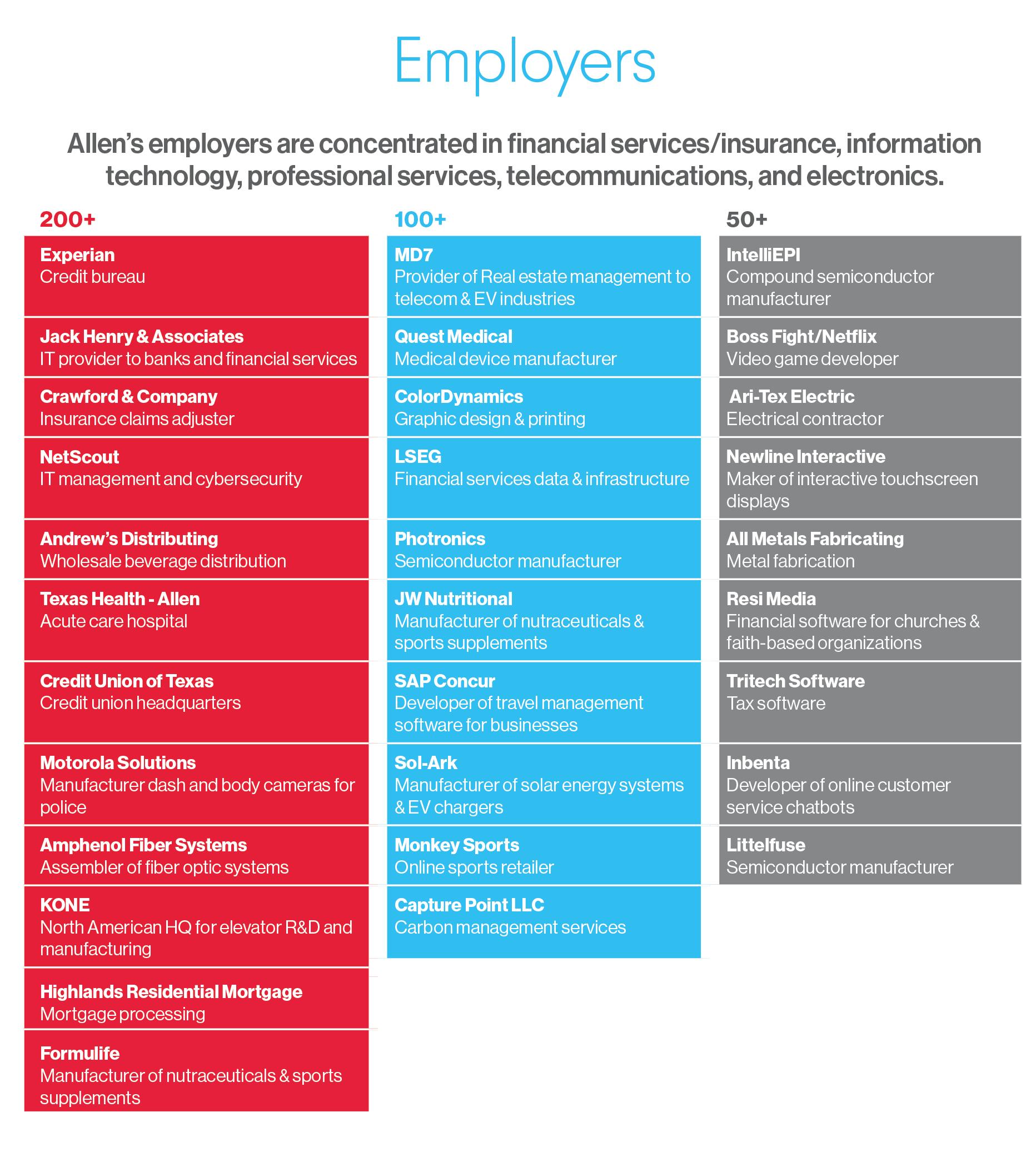 Employers

Allen's employers are concentrated in financial services/insurance, information technology, professional services, telecommunications, and electronics.

200+

Experian
Credit bureau

Jack Henry & Associates
IT provider to banks and financial services

Crawford & Company
Insurance claims adjuster

NetScout
IT management and cybersecurity

Andrew's Distributing
Wholesale beverage distribution

Texas Health - Allen
Acute care hospital

Credit Union of Texas
Credit union headquarters

Motorola Solutions
Manufacturer dash and body cameras for police

Amphenol Fiber Systems
Assembler of fiber optic systems

KONE
North American HQ for elevator R&D and manufacturing

Highlands Residential Mortgage
Mortgage processing

Formulife
Manufacturer of nutraceuticals & sports supplements

100+

MD7
Provider of Real estate management to telecom & EV industries

Quest Medical
Medical device manufacturer

ColorDynamics
Graphic design & printing

LSEG
Financial services data & infrastructure

Photronics
Semiconductor manufacturer

JW Nutritional
Manufacturer of nutraceuticals & sports supplements

SAP Concur
Developer of travel management software for businesses

Sol-Ark
Manufacturer of solar energy systems & EV chargers

Monkey Sports
Online sports retailer

Capture Point LLC
Carbon management services

50+

IntelliEPI
Compound semiconductor manufacturer

Boss Fight/Netflix
Video game developer

Ari-Tex Electric
Electrical contractor

Newline Interactive
Maker of interactive touchscreen displays

All Metals Fabricating
Metal fabrication

Resi Media
Financial software for churches & faith-based organizations

Tritech Software
Tax software

Inbenta
Developer of online customer service chatbots

Littelfuse
Semiconductor manufacturer